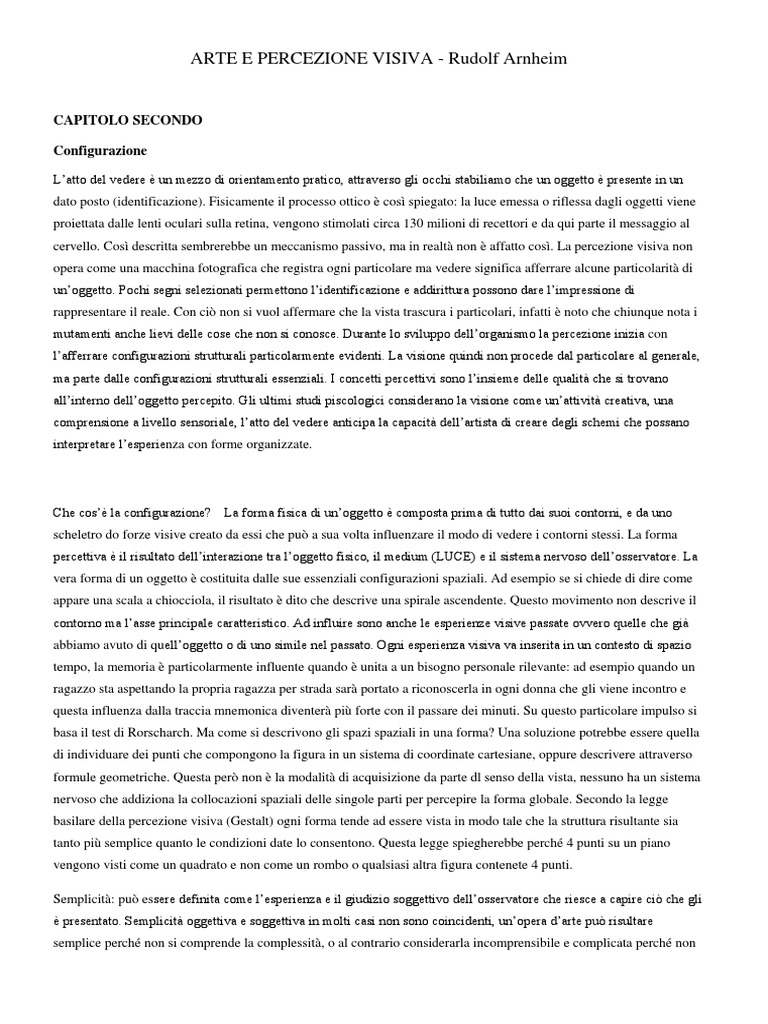 ARTE E PERCEZIONE VISIVA - Rudolf Arnheim

CAPITOLO SECONDO

Configurazione

L'atto del vedere è un mezzo di orientamento pratico, attraverso gli occhi stabiliamo che un oggetto è presente in un dato posto (identificazione). Fisicamente il processo ottico è così spiegato: la luce emessa o riflessa dagli oggetti viene proiettata dalle lenti oculari sulla retina, vengono stimolati circa 130 milioni di recettori e da qui parte il messaggio al cervello. Così descritta sembrerebbe un meccanismo passivo, ma in realtà non è affatto così. La percezione visiva non opera come una macchina fotografica che registra ogni particolare ma vedere significa afferrare alcune particolarità di un'oggetto. Pochi segni selezionati permettono l'identificazione e addirittura possono dare l'impressione di rappresentare il reale. Con ciò non si vuol affermare che la vista trascura i particolari, infatti è noto che chiunque nota i mutamenti anche lievi delle cose che non si conosce. Durante lo sviluppo dell'organismo la percezione inizia con l'afferrare configurazioni strutturali particolarmente evidenti. La visione quindi non procede dal particolare al generale, ma parte dalle configurazioni strutturali essenziali. I concetti percettivi sono l'insieme delle qualità che si trovano all'interno dell'oggetto percepito. Gli ultimi studi piscologici considerano la visione come un'attività creativa, una comprensione a livello sensoriale, l'atto del vedere anticipa la capacità dell'artista di creare degli schemi che possano interpretare l'esperienza con forme organizzate.

Che cos'è la configurazione?    La forma fisica di un'oggetto è composta prima di tutto dai suoi contorni, e da uno scheletro do forze visive creato da essi che può a sua volta influenzare il modo di vedere i contorni stessi. La forma percettiva è il risultato dell'interazione tra l'oggetto fisico, il medium (LUCE) e il sistema nervoso dell'osservatore. La vera forma di un oggetto è costituita dalle sue essenziali configurazioni spaziali. Ad esempio se si chiede di dire come appare una scala a chiocciola, il risultato è dito che descrive una spirale ascendente. Questo movimento non descrive il contorno ma l'asse principale caratteristico. Ad influire sono anche le esperienze visive passate ovvero quelle che già abbiamo avuto di quell'oggetto o di uno simile nel passato. Ogni esperienza visiva va inserita in un contesto di spazio tempo, la memoria è particolarmente influente quando è unita a un bisogno personale rilevante: ad esempio quando un ragazzo sta aspettando la propria ragazza per strada sarà portato a riconoscerla in ogni donna che gli viene incontro e questa influenza dalla traccia mnemonica diventerà più forte con il passare dei minuti. Su questo particolare impulso si basa il test di Rorscharch. Ma come si descrivono gli spazi spaziali in una forma? Una soluzione potrebbe essere quella di individuare dei punti che compongono la figura in un sistema di coordinate cartesiane, oppure descrivere attraverso formule geometriche. Questa però non è la modalità di acquisizione da parte dl senso della vista, nessuno ha un sistema nervoso che addiziona la collocazioni spaziali delle singole parti per percepire la forma globale. Secondo la legge basilare della percezione visiva (Gestalt) ogni forma tende ad essere vista in modo tale che la struttura risultante sia tanto più semplice quanto le condizioni date lo consentono. Questa legge spiegherebbe perché 4 punti su un piano vengono visti come un quadrato e non come un rombo o qualsiasi altra figura contenete 4 punti.

Semplicità: può essere definita come l'esperienza e il giudizio soggettivo dell'osservatore che riesce a capire ciò che gli è presentato. Semplicità oggettiva e soggettiva in molti casi non sono coincidenti, un'opera d'arte può risultare semplice perché non si comprende la complessità, o al contrario considerarla incomprensibile e complicata perché non